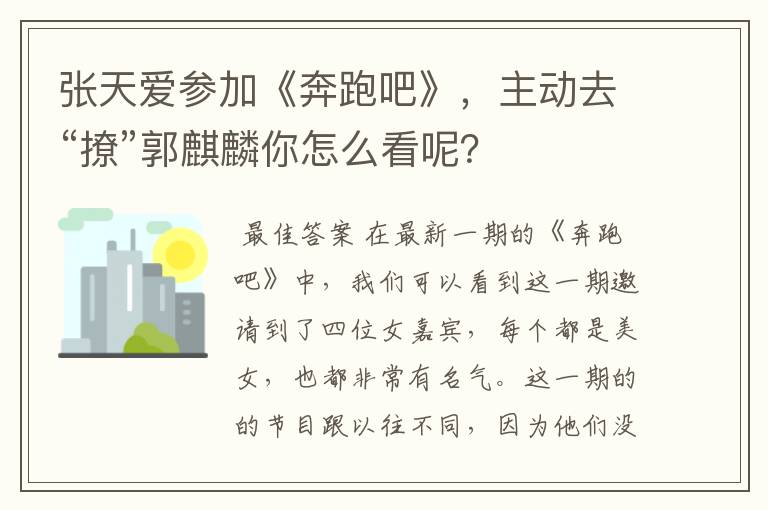 张天爱参加《奔跑吧》，主动去“撩”郭麒麟你怎么看呢?

最佳答案 在最新一期的《奔跑吧》中，我们可以看到这一期邀请到了四位女嘉宾，每个都是美女，也都非常有名气。这一期的的节目跟以往不同，因为他们没